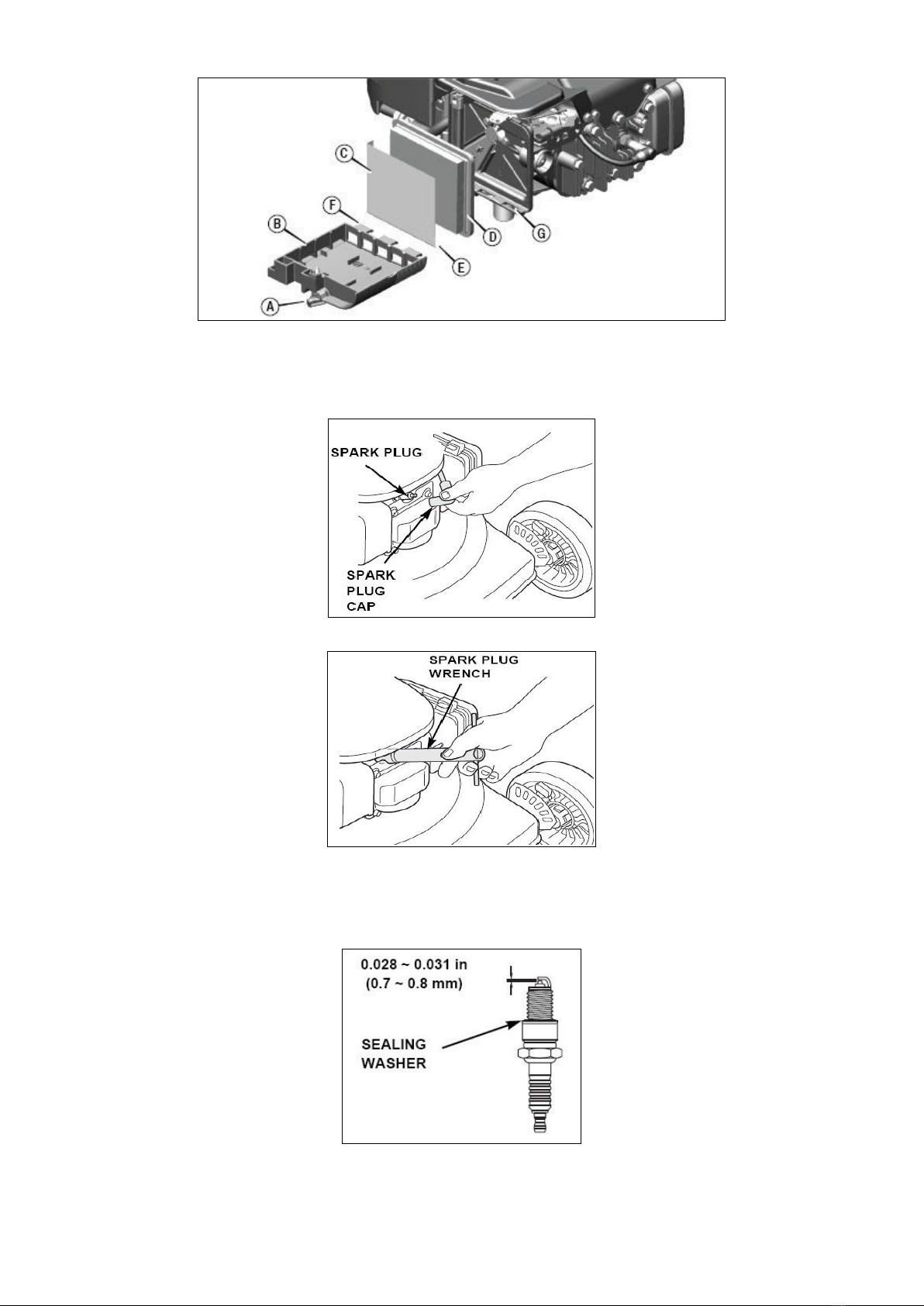 C
F
B
D
G
E
A

SPARK PLUG
SPARK PLUG CAP

SPARK PLUG WRENCH

0.028 ~ 0.031 in (0.7 ~ 0.8 mm)
SEALING WASHER